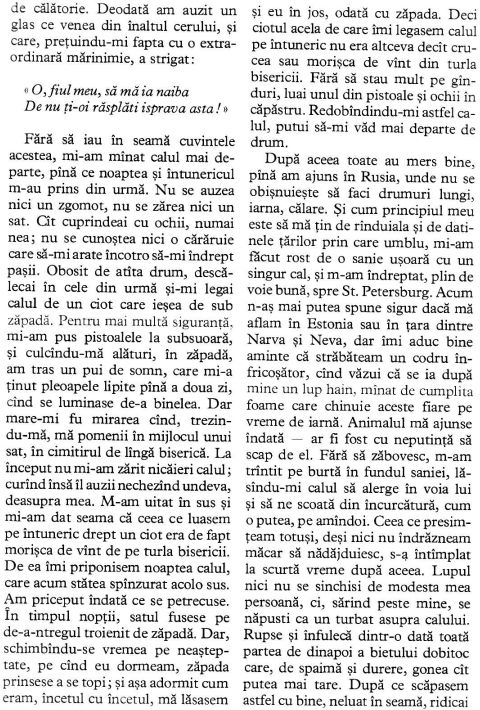 de călătorie. Deodată am auzit un glas ce venea din înaltul cerului, și care, prețuindu-mi fapta cu o extraordinară mărinimie, a strigat:

« O, fiul meu, să mă ia naiba
De nu ți-oi răsplăti isprava asta ! »

Fără să iau în seamă cuvintele acestea, mi-am mînat calul mai departe, pînă ce noaptea și întunericul m-au prins din urmă. Nu se auzea nici un zgomot, nu se zărea nici un sat. Cît cuprindeai cu ochii, numai nea; nu se cunoștea nici o cărăruie care să-mi arate încotro să-mi îndrept pașii. Obosit de atîta drum, descălecai în cele din urmă și-mi legai calul de un ciot care ieșea de sub zăpadă. Pentru mai multă siguranță, mi-am pus pistoalele la subsuoară, și culcîndu-mă alături, în zăpadă, am tras un pui de somn, care mi-a ținut pleoapele lipite pînă a doua zi, cînd se luminase de-a binelea. Dar mare-mi fu mirarea cînd, trezindu-mă, mă pomenii în mijlocul unui sat, în cimitirul de lîngă biserică. La început nu mi-am zărit nicăieri calul; curînd însă îl auzii nechezînd undeva, deasupra mea. M-am uitat în sus și mi-am dat seama că ceea ce luasem pe întuneric drept un ciot era de fapt morișca de vînt de pe turla bisericii. De ea îmi priponisem noaptea calul, care acum stătea spînzurat acolo sus. Am priceput îndată ce se petrecuse. În timpul nopții, satul fusese pe de-a-ntregul troienit de zăpadă. Dar, schimbîndu-se vremea pe neașteptate, pe cînd eu dormeam, zăpada prinsese a se topi; și așa adormit cum eram, încetul cu încetul, mă lăsasem și eu în jos, odată cu zăpada. Deci ciotul acela de care îmi legasem calul pe întuneric nu era altceva decît crucea sau morișca de vînt din turla bisericii. Fără să stau mult pe gînduri, luai unul din pistoale și ochii în căpăstru. Redobîndindu-mi astfel calul, putui să-mi văd mai departe de drum.

După aceea toate au mers bine, pînă am ajuns în Rusia, unde nu se obișnuiește să faci drumuri lungi, iarna, călare. Și cum principiul meu este să mă țin de rînduiala și de datinele țărilor prin care umblu, mi-am făcut rost de o sanie ușoară cu un singur cal, și m-am îndreptat, plin de voie bună, spre St. Petersburg. Acum n-aș mai putea spune sigur dacă mă aflam în Estonia sau în țara dintre Narva și Neva, dar îmi aduc bine aminte că străbăteam un codru înfricoșător, cînd văzui că se ia după mine un lup hain, mînat de cumplita foame care chinuie aceste fiare pe vreme de iarnă. Animalul mă ajunse îndată — ar fi fost cu neputință să scap de el. Fără să zăbovesc, m-am trîntit pe burtă în fundul saniei, lăsîndu-mi calul să alerge în voia lui și să ne scoată din încurcătură, cum o putea, pe amîndoi. Ceea ce presimțeam totuși, deși nici nu îndrăzneam măcar să nădăjduiesc, s-a întîmplat la scurtă vreme după aceea. Lupul nici nu se sinchisi de modesta mea persoană, ci, sărind peste mine, se năpusti ca un turbat asupra calului. Rupse și înfulecă dintr-o dată toată partea de dinapoi a bietului dobitoc care, de spaimă și durere, gonea cît putea mai tare. După ce scăpasem astfel cu bine, neluat în seamă, ridicai